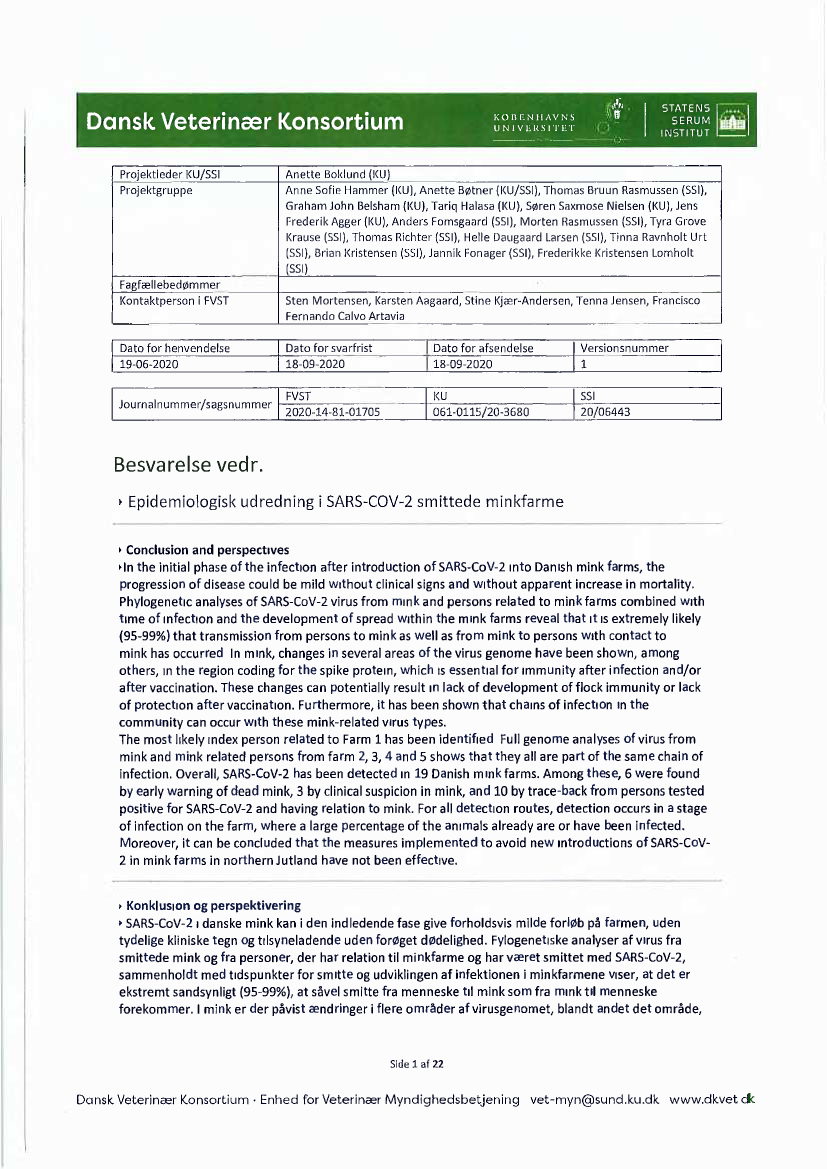 Dansk Veterinær Konsortium

KØBENHAVNS UNIVERSITET

STATENS SERUM INSTITUT

| Projektleder KU/SSI | Anette Boklund (KU) |
|---|---|
| Projektgruppe | Anne Sofie Hammer (KU), Anette Bøtner (KU/SSI), Thomas Bruun Rasmussen (SSI), Graham John Belsham (KU), Tariq Halasa (KU), Søren Saxmose Nielsen (KU), Jens Frederik Agger (KU), Anders Fomsgaard (SSI), Morten Rasmussen (SSI), Tyra Grove Krause (SSI), Thomas Richter (SSI), Helle Daugaard Larsen (SSI), Tinna Ravnholt Urt (SSI), Brian Kristensen (SSI), Jannik Fonager (SSI), Frederikke Kristensen Lomholt (SSI) |
| Fagfællebedømmer | |
| Kontaktperson i FVST | Sten Mortensen, Karsten Aagaard, Stine Kjær-Andersen, Tenna Jensen, Francisco Fernando Calvo Artavia |

| Dato for henvendelse | Dato for svarfrist | Dato for afsendelse | Versionsnummer |
|---|---|---|---|
| 19-06-2020 | 18-09-2020 | 18-09-2020 | 1 |

| Journalnummer/sagsnummer | FVST | KU | SSI |
|---|---|---|---|
| | 2020-14-81-01705 | 061-0115/20-3680 | 20/06443 |

Besvarelse vedr.

› Epidemiologisk udredning i SARS-COV-2 smittede minkfarme

› Conclusion and perspectives
›In the initial phase of the infection after introduction of SARS-CoV-2 into Danish mink farms, the progression of disease could be mild without clinical signs and without apparent increase in mortality. Phylogenetic analyses of SARS-CoV-2 virus from mink and persons related to mink farms combined with time of infection and the development of spread within the mink farms reveal that it is extremely likely (95-99%) that transmission from persons to mink as well as from mink to persons with contact to mink has occurred In mink, changes in several areas of the virus genome have been shown, among others, in the region coding for the spike protein, which is essential for immunity after infection and/or after vaccination. These changes can potentially result in lack of development of flock immunity or lack of protection after vaccination. Furthermore, it has been shown that chains of infection in the community can occur with these mink-related virus types.
The most likely index person related to Farm 1 has been identified Full genome analyses of virus from mink and mink related persons from farm 2, 3, 4 and 5 shows that they all are part of the same chain of infection. Overall, SARS-CoV-2 has been detected in 19 Danish mink farms. Among these, 6 were found by early warning of dead mink, 3 by clinical suspicion in mink, and 10 by trace-back from persons tested positive for SARS-CoV-2 and having relation to mink. For all detection routes, detection occurs in a stage of infection on the farm, where a large percentage of the animals already are or have been infected. Moreover, it can be concluded that the measures implemented to avoid new introductions of SARS-CoV-2 in mink farms in northern Jutland have not been effective.

› Konklusion og perspektivering
› SARS-CoV-2 i danske mink kan i den indledende fase give forholdsvis milde forløb på farmen, uden tydelige kliniske tegn og tilsyneladende uden forøget dødelighed. Fylogenetiske analyser af virus fra smittede mink og fra personer, der har relation til minkfarme og har været smittet med SARS-CoV-2, sammenholdt med tidspunkter for smitte og udviklingen af infektionen i minkfarmene viser, at det er ekstremt sandsynligt (95-99%), at såvel smitte fra menneske til mink som fra mink til menneske forekommer. I mink er der påvist ændringer i flere områder af virusgenomet, blandt andet det område,

Side 1 af 22

Dansk Veterinær Konsortium · Enhed for Veterinær Myndighedsbetjening vet-myn@sund.ku.dk www.dkvet.dk